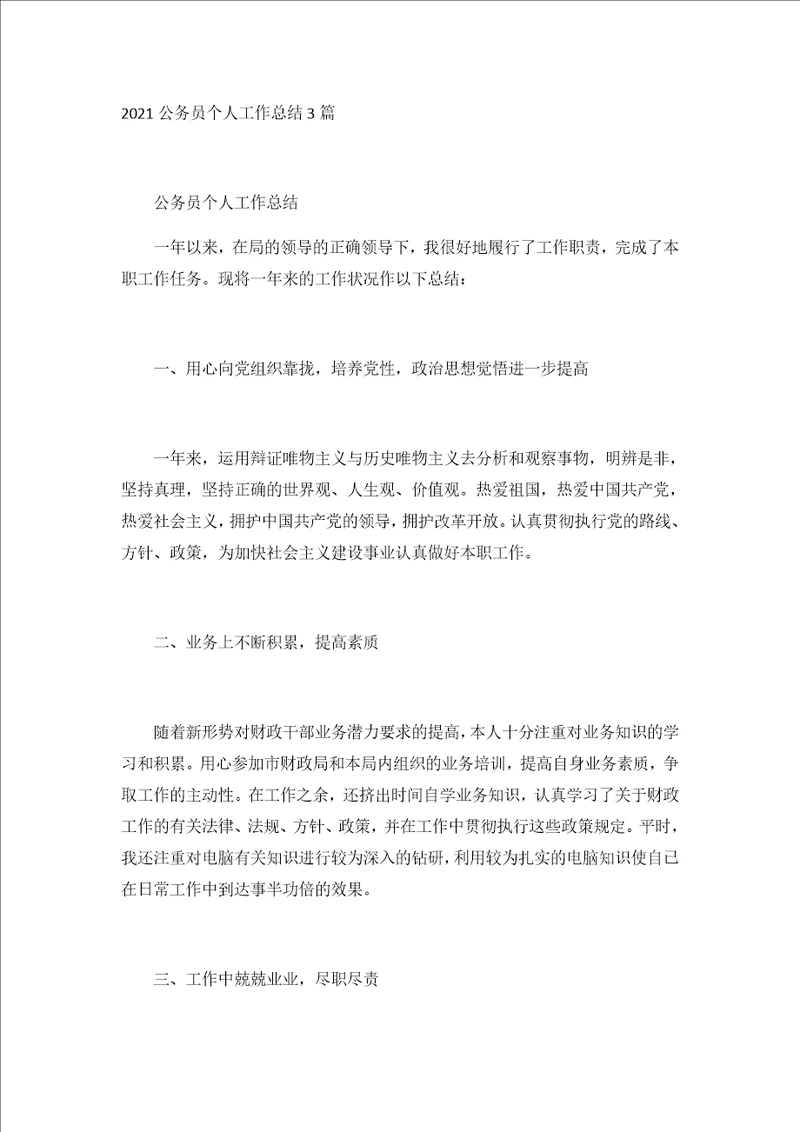 2021 公务员个人工作总结 3 篇

公务员个人工作总结

一年以来，在局的领导的正确领导下，我很好地履行了工作职责，完成了本职工作任务。现将一年来的工作状况作以下总结：

一、用心向党组织靠拢，培养党性，政治思想觉悟进一步提高

一年来，运用辩证唯物主义与历史唯物主义去分析和观察事物，明辨是非，坚持真理，坚持正确的世界观、人生观、价值观。热爱祖国，热爱中国共产党，热爱社会主义，拥护中国共产党的领导，拥护改革开放。认真贯彻执行党的路线、方针、政策，为加快社会主义建设事业认真做好本职工作。

二、业务上不断积累，提高素质

随着新形势对财政干部业务潜力要求的提高，本人十分注重对业务知识的学习和积累。用心参加市财政局和本局内组织的业务培训，提高自身业务素质，争取工作的主动性。在工作之余，还挤出时间自学业务知识，认真学习了关于财政工作的有关法律、法规、方针、政策，并在工作中贯彻执行这些政策规定。平时，我还注重对电脑有关知识进行较为深入的钻研，利用较为扎实的电脑知识使自己在日常工作中到达事半功倍的效果。

三、工作中兢兢业业，尽职尽责